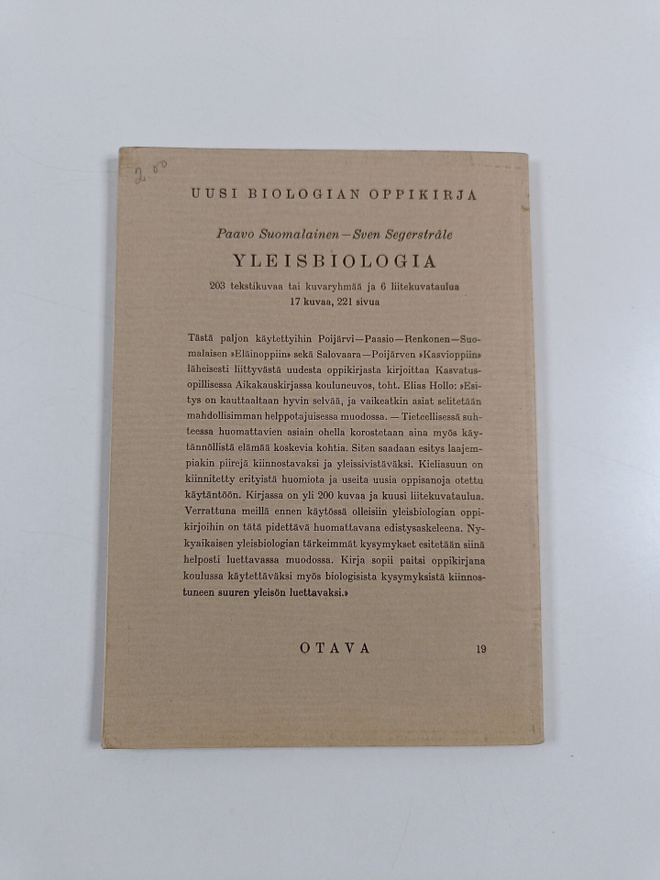 2.00

UUSI BIOLOGIAN OPPIKIRJA

Paavo Suomalainen—Sven Segerstråle

YLEISBIOLOGIA

203 tekstikuvaa tai kuvaryhmää ja 6 liitekuvataulua 17 kuvaa, 221 sivua

Tästä paljon käytettyihin Poijärvi—Passio—Renkonen—Suomalaisen »Eläinoppiin» sekä Salovaara—Poijärven »Kasvioppiin» läheisesti liittyvästä uudesta oppikirjasta kirjoittaa Kasvatusopillisessa Aikakauskirjassa kouluneuvos, toht. Elias Hollo: »Esitys on kauttaaltaan hyvin selvää, ja vaikeatkin asiat selitetään mahdollisimman helppotajuisessa muodossa. — Tieteellisessä suhteessa huomattavien asiain ohella korostetaan aina myös käytännöllistä elämää koskevia kohtia. Siten saadaan esitys laajempiakin piirejä kiinnostavaksi ja yleissivistäväksi. Kieliasuun on kiinnitetty erityistä huomiota ja useita uusia oppisanoja otettu käytäntöön. Kirjassa on yli 200 kuvaa ja kuusi liitekuvataulua. Verrattuna meillä ennen käytössä olleisiin yleisbiologian oppikirjoihin on tätä pidettävä huomattavana edistysaskeleena. Nykyaikaisen yleisbiologian tärkeimmät kysymykset esitetään siinä helposti luettavassa muodossa. Kirja sopii paitsi oppikirjana koulussa käytettäväksi myös biologisista kysymyksistä kiinnostuneen suuren yleisön luettavaksi.»

OTAVA 19